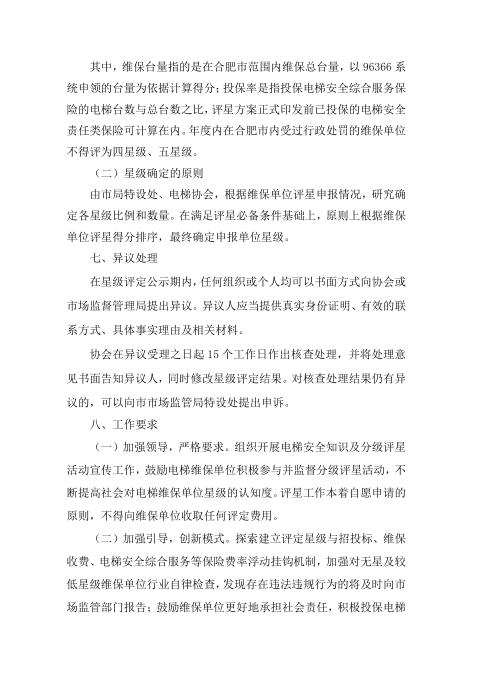 其中，维保台量指的是在合肥市范围内维保总台量，以 96366 系统申领的台量为依据计算得分；投保率是指投保电梯安全综合服务保险的电梯台数与总台数之比，评星方案正式印发前已投保的电梯安全责任类保险可计算在内。年度内在合肥市内受过行政处罚的维保单位不得评为四星级、五星级。

（二）星级确定的原则

由市局特设处、电梯协会，根据维保单位评星申报情况，研究确定各星级比例和数量。在满足评星必备条件基础上，原则上根据维保单位评星得分排序，最终确定申报单位星级。

七、异议处理

在星级评定公示期内，任何组织或个人均可以书面方式向协会或市场监督管理局提出异议。异议人应当提供真实身份证明、有效的联系方式、具体事实理由及相关材料。

协会在异议受理之日起 15 个工作日作出核查处理，并将处理意见书面告知异议人，同时修改星级评定结果。对核查处理结果仍有异议的，可以向市市场监管局特设处提出申诉。

八、工作要求

（一）加强领导，严格要求。组织开展电梯安全知识及分级评星活动宣传工作，鼓励电梯维保单位积极参与并监督分级评星活动，不断提高社会对电梯维保单位星级的认知度。评星工作本着自愿申请的原则，不得向维保单位收取任何评定费用。

（二）加强引导，创新模式。探索建立评定星级与招投标、维保收费、电梯安全综合服务等保险费率浮动挂钩机制，加强对无星及较低星级维保单位行业自律检查，发现存在违法违规行为的将及时向市场监管部门报告；鼓励维保单位更好地承担社会责任，积极投保电梯